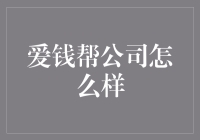 爱钱帮公司怎么样